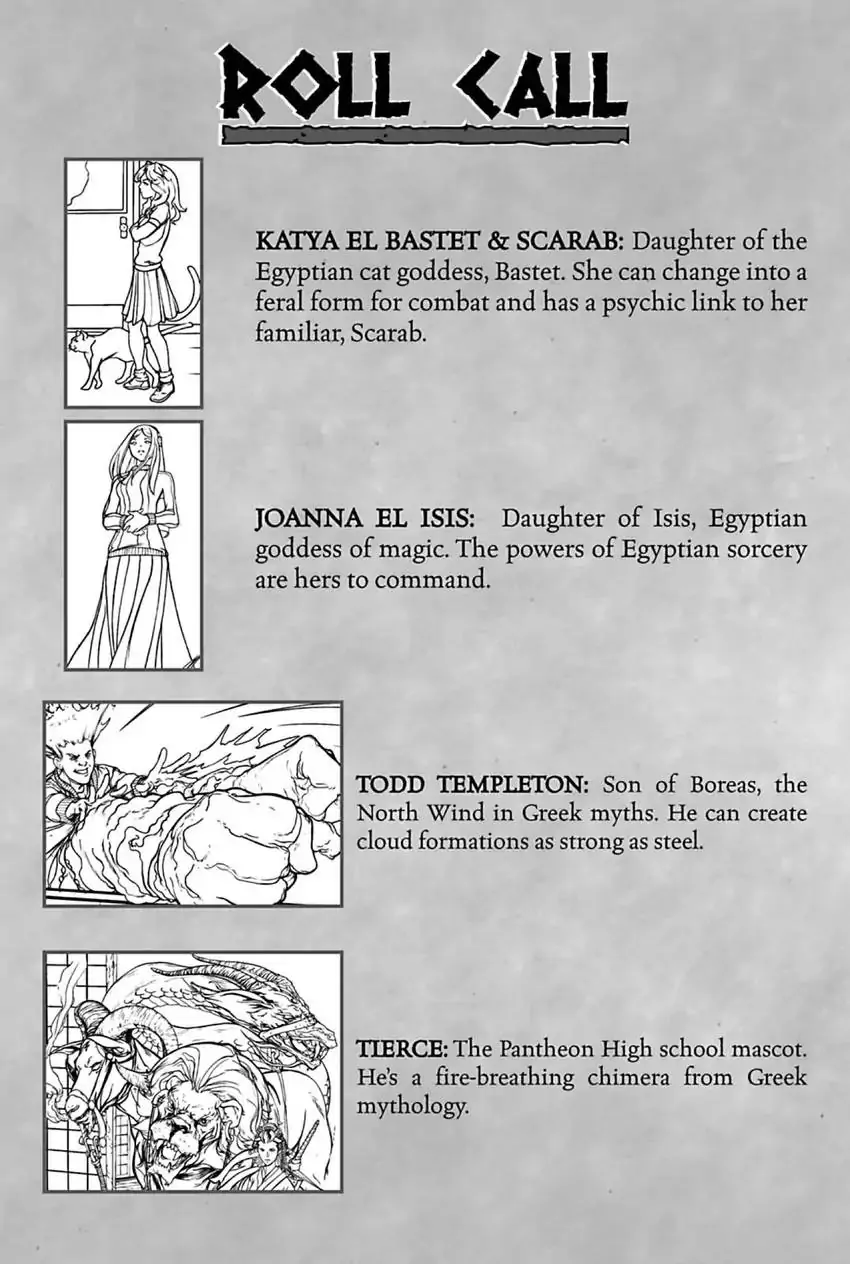 ROLL CALL

KATYA EL BASTET & SCARAB: Daughter of the Egyptian cat goddess, Bastet. She can change into a feral form for combat and has a psychic link to her familiar, Scarab.

JOANNA EL ISIS: Daughter of Isis, Egyptian goddess of magic. The powers of Egyptian sorcery are hers to command.

TODD TEMPLETON: Son of Boreas, the North Wind in Greek myths. He can create cloud formations as strong as steel.

TIERCE: The Pantheon High school mascot. He's a fire-breathing chimera from Greek mythology.